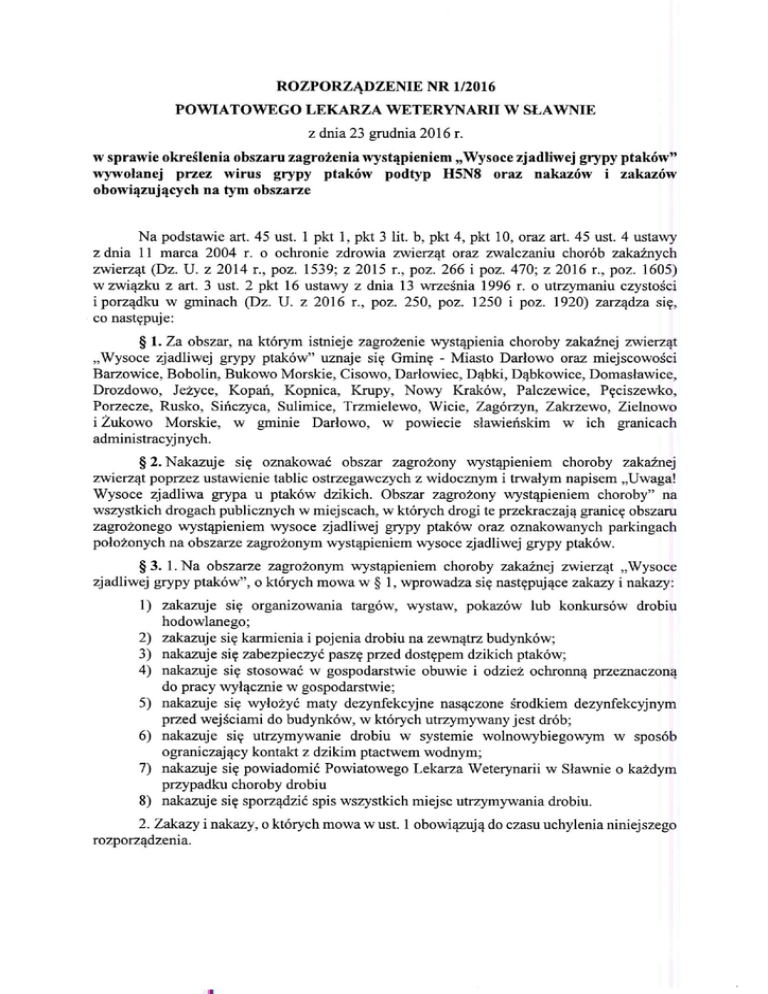 ROZPORZĄDZENIE NR 1/2016
POWIATOWEGO LEKARZA WETERYNARII W SŁAWNIE
z dnia 23 grudnia 2016 r.

w sprawie określenia obszaru zagrożenia wystąpieniem „Wysoce zjadliwej grypy ptaków" wywołanej przez wirus grypy ptaków podtyp H5N8 oraz nakazów i zakazów obowiązujących na tym obszarze

Na podstawie art. 45 ust. 1 pkt 1, pkt 3 lit. b, pkt 4, pkt 10, oraz art. 45 ust. 4 ustawy z dnia 11 marca 2004 r. o ochronie zdrowia zwierząt oraz zwalczaniu chorób zakaźnych zwierząt (Dz. U. z 2014 r., poz. 1539; z 2015 r., poz. 266 i poz. 470; z 2016 r., poz. 1605) w związku z art. 3 ust. 2 pkt 16 ustawy z dnia 13 września 1996 r. o utrzymaniu czystości i porządku w gminach (Dz. U. z 2016 r., poz. 250, poz. 1250 i poz. 1920) zarządza się, co następuje:

§ 1. Za obszar, na którym istnieje zagrożenie wystąpienia choroby zakaźnej zwierząt „Wysoce zjadliwej grypy ptaków" uznaje się Gminę - Miasto Darłowo oraz miejscowości Barzowice, Bobolin, Bukowo Morskie, Cisowo, Darłowiec, Dąbki, Dąbkowice, Domasławice, Drozdowo, Jeżyce, Kopań, Kopnica, Krupy, Nowy Kraków, Palczewice, Pęciszewko, Porzecze, Rusko, Sińczyca, Sulimice, Trzmielewo, Wicie, Zagórzyn, Zakrzewo, Zielnowo i Żukowo Morskie, w gminie Darłowo, w powiecie sławieńskim w ich granicach administracyjnych.

§ 2. Nakazuje się oznakować obszar zagrożony wystąpieniem choroby zakaźnej zwierząt poprzez ustawienie tablic ostrzegawczych z widocznym i trwałym napisem „Uwaga! Wysoce zjadliwa grypa u ptaków dzikich. Obszar zagrożony wystąpieniem choroby" na wszystkich drogach publicznych w miejscach, w których drogi te przekraczają granicę obszaru zagrożonego wystąpieniem wysoce zjadliwej grypy ptaków oraz oznakowanych parkingach położonych na obszarze zagrożonym wystąpieniem wysoce zjadliwej grypy ptaków.

§ 3. 1. Na obszarze zagrożonym wystąpieniem choroby zakaźnej zwierząt „Wysoce zjadliwej grypy ptaków", o których mowa w § 1, wprowadza się następujące zakazy i nakazy:
1) zakazuje się organizowania targów, wystaw, pokazów lub konkursów drobiu hodowlanego;
2) zakazuje się karmienia i pojenia drobiu na zewnątrz budynków;
3) nakazuje się zabezpieczyć paszę przed dostępem dzikich ptaków;
4) nakazuje się stosować w gospodarstwie obuwie i odzież ochronną przeznaczoną do pracy wyłącznie w gospodarstwie;
5) nakazuje się wyłożyć maty dezynfekcyjne nasączone środkiem dezynfekcyjnym przed wejściami do budynków, w których utrzymywany jest drób;
6) nakazuje się utrzymywanie drobiu w systemie wolnowybiegowym w sposób ograniczający kontakt z dzikim ptactwem wodnym;
7) nakazuje się powiadomić Powiatowego Lekarza Weterynarii w Sławnie o każdym przypadku choroby drobiu
8) nakazuje się sporządzić spis wszystkich miejsc utrzymywania drobiu.

2. Zakazy i nakazy, o których mowa w ust. 1 obowiązują do czasu uchylenia niniejszego rozporządzenia.